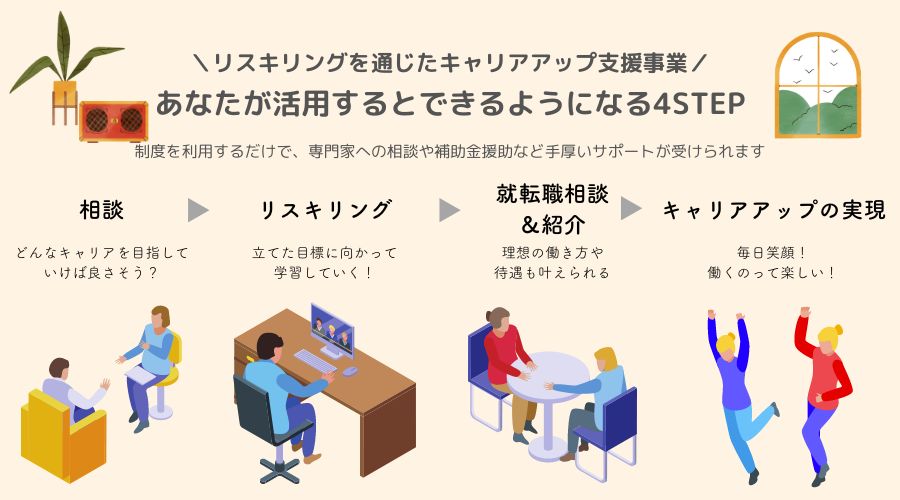 ＼リスキリングを通じたキャリアアップ支援事業／
あなたが活用するとできるようになる4STEP

制度を利用するだけで、専門家への相談や補助金援助など手厚いサポートが受けられます

相談

どんなキャリアを目指していけば良さそう？

リスキリング

立てた目標に向かって学習していく！

就転職相談＆紹介

理想の働き方や待遇も叶えられる

キャリアアップの実現

毎日笑顔！働くのって楽しい！